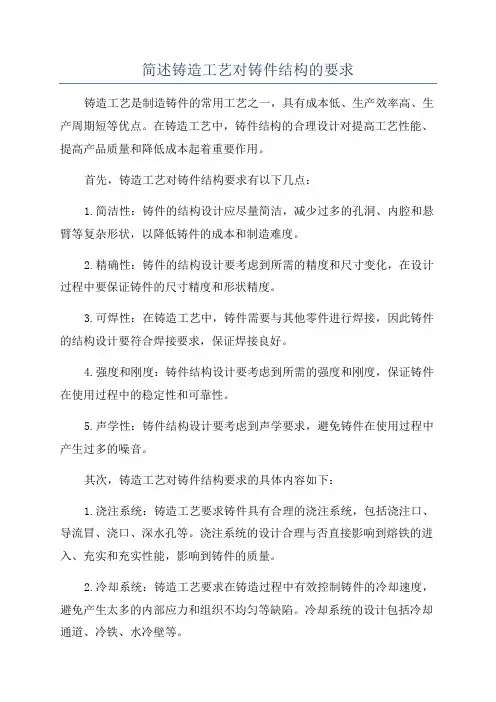 简述铸造工艺对铸件结构的要求

铸造工艺是制造铸件的常用工艺之一，具有成本低、生产效率高、生产周期短等优点。在铸造工艺中，铸件结构的合理设计对提高工艺性能、提高产品质量和降低成本起着重要作用。

首先，铸造工艺对铸件结构要求有以下几点：

1.简洁性：铸件的结构设计应尽量简洁，减少过多的孔洞、内腔和悬臂等复杂形状，以降低铸件的成本和制造难度。

2.精确性：铸件的结构设计要考虑到所需的精度和尺寸变化，在设计过程中要保证铸件的尺寸精度和形状精度。

3.可焊性：在铸造工艺中，铸件需要与其他零件进行焊接，因此铸件的结构设计要符合焊接要求，保证焊接良好。

4.强度和刚度：铸件结构设计要考虑到所需的强度和刚度，保证铸件在使用过程中的稳定性和可靠性。

5.声学性：铸件结构设计要考虑到声学要求，避免铸件在使用过程中产生过多的噪音。

其次，铸造工艺对铸件结构要求的具体内容如下：

1.浇注系统：铸造工艺要求铸件具有合理的浇注系统，包括浇注口、导流冒、浇口、深水孔等。浇注系统的设计合理与否直接影响到熔铁的进入、充实和充实性能，影响到铸件的质量。

2.冷却系统：铸造工艺要求在铸造过程中有效控制铸件的冷却速度，避免产生太多的内部应力和组织不均匀等缺陷。冷却系统的设计包括冷却通道、冷铁、水冷壁等。